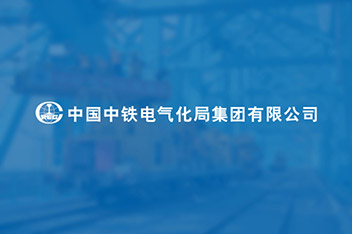 中国中铁电气化局集团有限公司